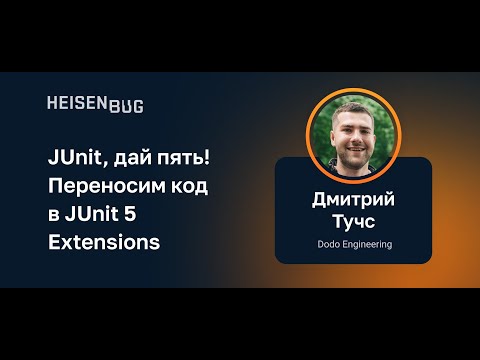 HEISENBUG

JUnit, дай пять! Переносим код в JUnit 5 Extensions

Дмитрий Тучс

Dodo Engineering